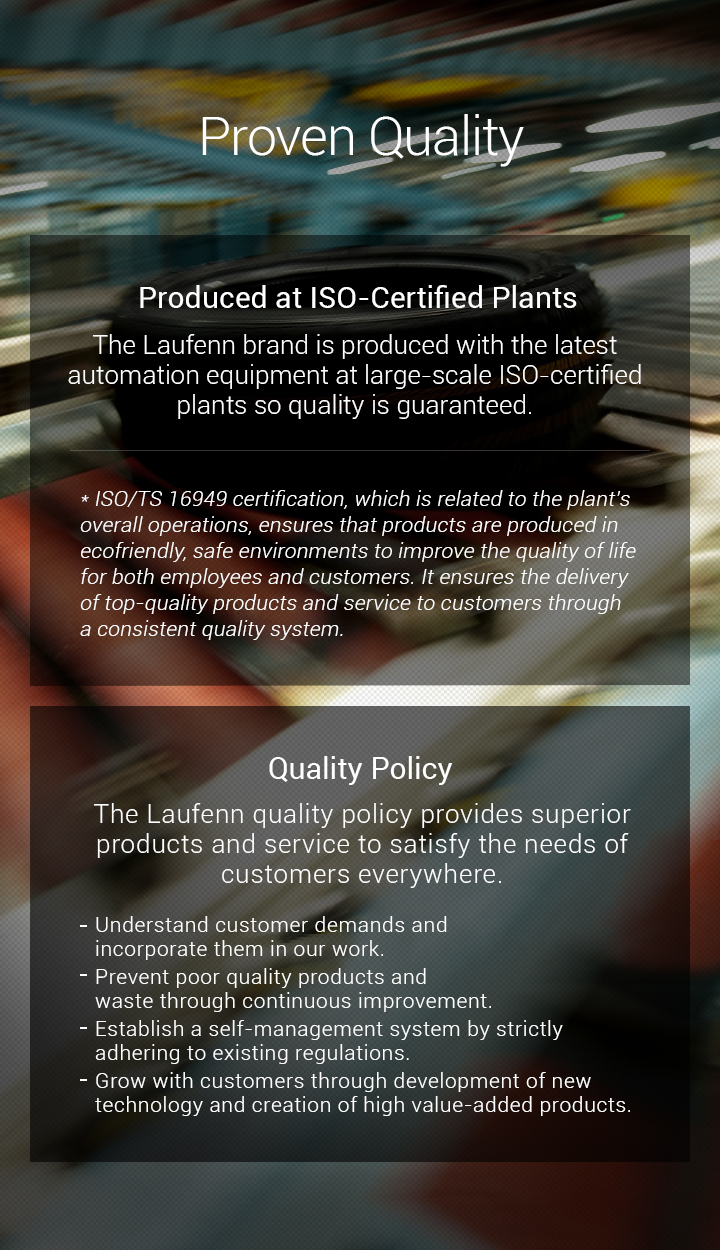 Proven Quality

Produced at ISO-Certified Plants

The Laufenn brand is produced with the latest automation equipment at large-scale ISO-certified plants so quality is guaranteed.

* ISO/TS 16949 certification, which is related to the plant's overall operations, ensures that products are produced in ecofriendly, safe environments to improve the quality of life for both employees and customers. It ensures the delivery of top-quality products and service to customers through a consistent quality system.

Quality Policy

The Laufenn quality policy provides superior products and service to satisfy the needs of customers everywhere.

- Understand customer demands and incorporate them in our work.
- Prevent poor quality products and waste through continuous improvement.
- Establish a self-management system by strictly adhering to existing regulations.
- Grow with customers through development of new technology and creation of high value-added products.